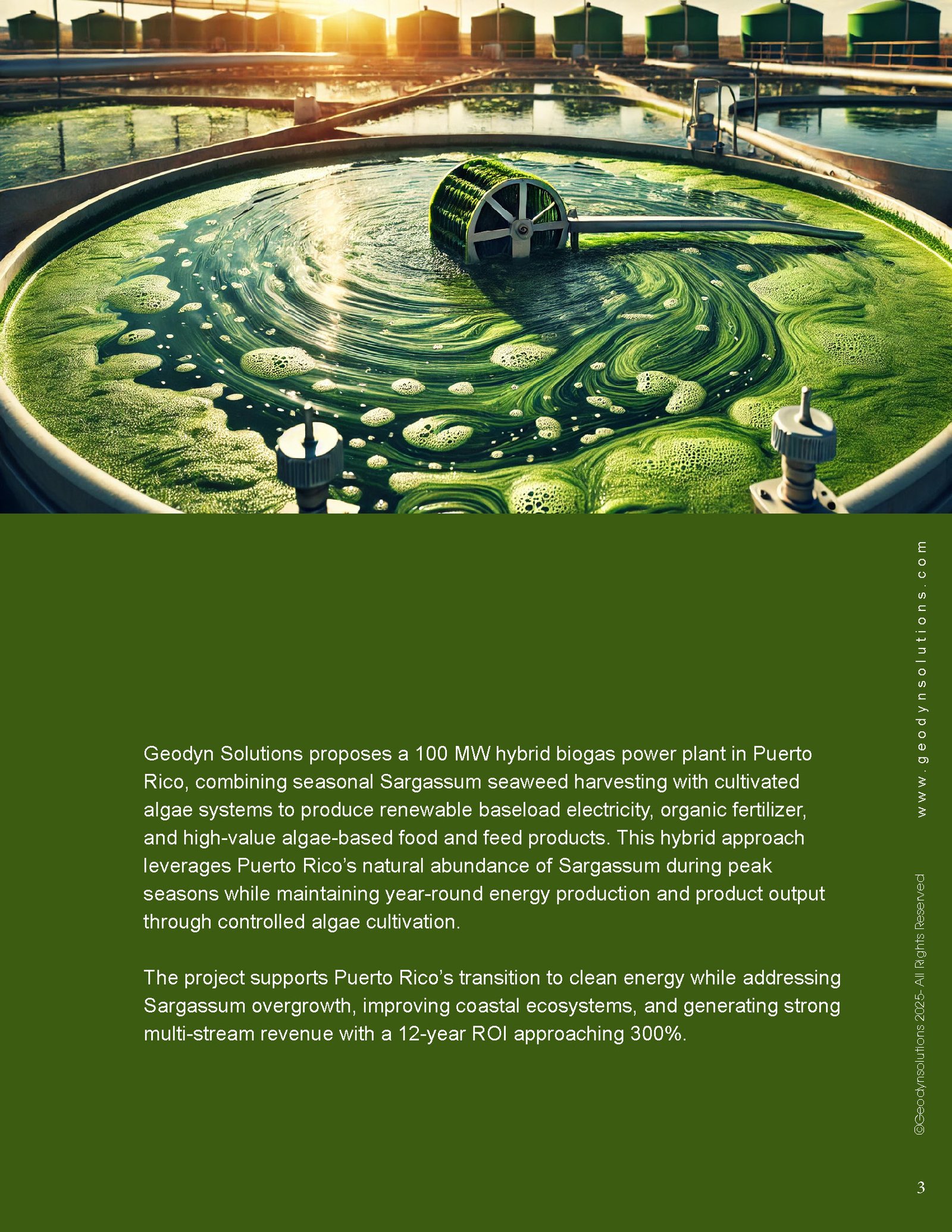 Geodyn Solutions proposes a 100 MW hybrid biogas power plant in Puerto Rico, combining seasonal Sargassum seaweed harvesting with cultivated algae systems to produce renewable baseload electricity, organic fertilizer, and high-value algae-based food and feed products. This hybrid approach leverages Puerto Rico's natural abundance of Sargassum during peak seasons while maintaining year-round energy production and product output through controlled algae cultivation.

The project supports Puerto Rico's transition to clean energy while addressing Sargassum overgrowth, improving coastal ecosystems, and generating strong multi-stream revenue with a 12-year ROI approaching 300%.

www.geodynsolutions.com

©Geodynsolutions 2025- All Rights Reserved

3